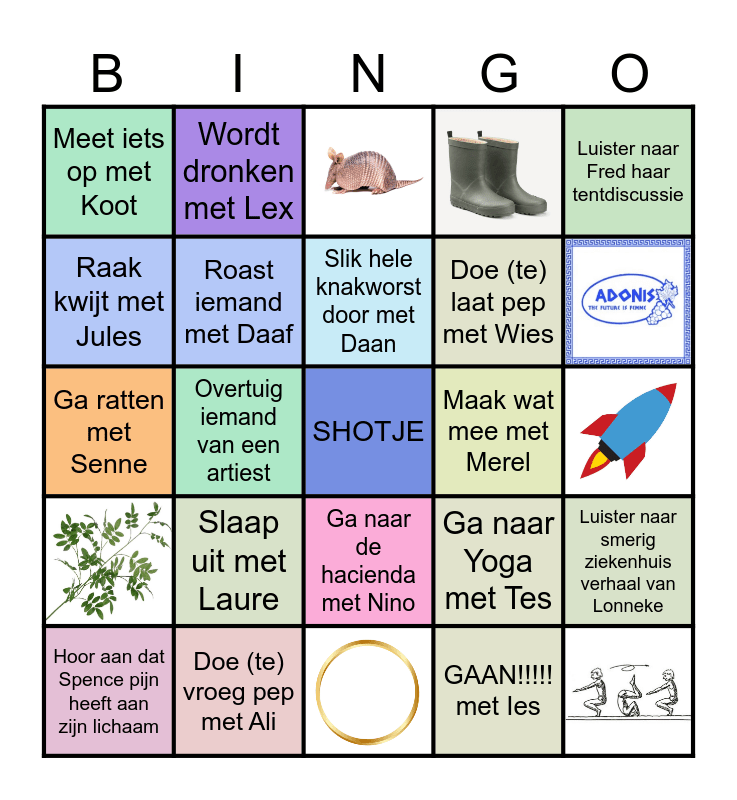 | B | I | N | G | O |
|---|---|---|---|---|
| Meet iets op met Koot | Wordt dronken met Lex | | | Luister naar Fred haar tentdiscussie |
| Raak kwijt met Jules | Roast iemand met Daaf | Slik hele knakworst door met Daan | Doe (te) laat pep met Wies | ADONIS THE FUTURE IS FEMME |
| Ga ratten met Senne | Overtuig iemand van een artiest | SHOTJE | Maak wat mee met Merel | |
| | Slaap uit met Laure | Ga naar de hacienda met Nino | Ga naar Yoga met Tes | Luister naar smerig ziekenhuis verhaal van Lonneke |
| Hoor aan dat Spence pijn heeft aan zijn lichaam | Doe (te) vroeg pep met Ali | | GAAN!!!!! met Ies | |